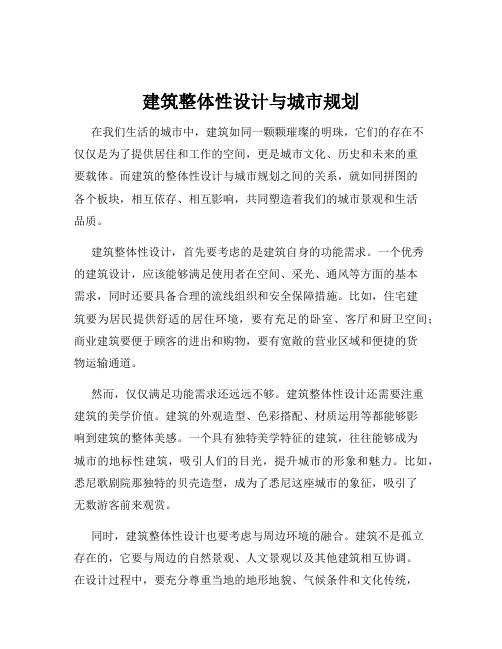 建筑整体性设计与城市规划

在我们生活的城市中，建筑如同一颗颗璀璨的明珠，它们的存在不仅仅是为了提供居住和工作的空间，更是城市文化、历史和未来的重要载体。而建筑的整体性设计与城市规划之间的关系，就如同拼图的各个板块，相互依存、相互影响，共同塑造着我们的城市景观和生活品质。

建筑整体性设计，首先要考虑的是建筑自身的功能需求。一个优秀的建筑设计，应该能够满足使用者在空间、采光、通风等方面的基本需求，同时还要具备合理的流线组织和安全保障措施。比如，住宅建筑要为居民提供舒适的居住环境，要有充足的卧室、客厅和厨卫空间；商业建筑要便于顾客的进出和购物，要有宽敞的营业区域和便捷的货物运输通道。

然而，仅仅满足功能需求还远远不够。建筑整体性设计还需要注重建筑的美学价值。建筑的外观造型、色彩搭配、材质运用等都能够影响到建筑的整体美感。一个具有独特美学特征的建筑，往往能够成为城市的地标性建筑，吸引人们的目光，提升城市的形象和魅力。比如，悉尼歌剧院那独特的贝壳造型，成为了悉尼这座城市的象征，吸引了无数游客前来观赏。

同时，建筑整体性设计也要考虑与周边环境的融合。建筑不是孤立存在的，它要与周边的自然景观、人文景观以及其他建筑相互协调。在设计过程中，要充分尊重当地的地形地貌、气候条件和文化传统，